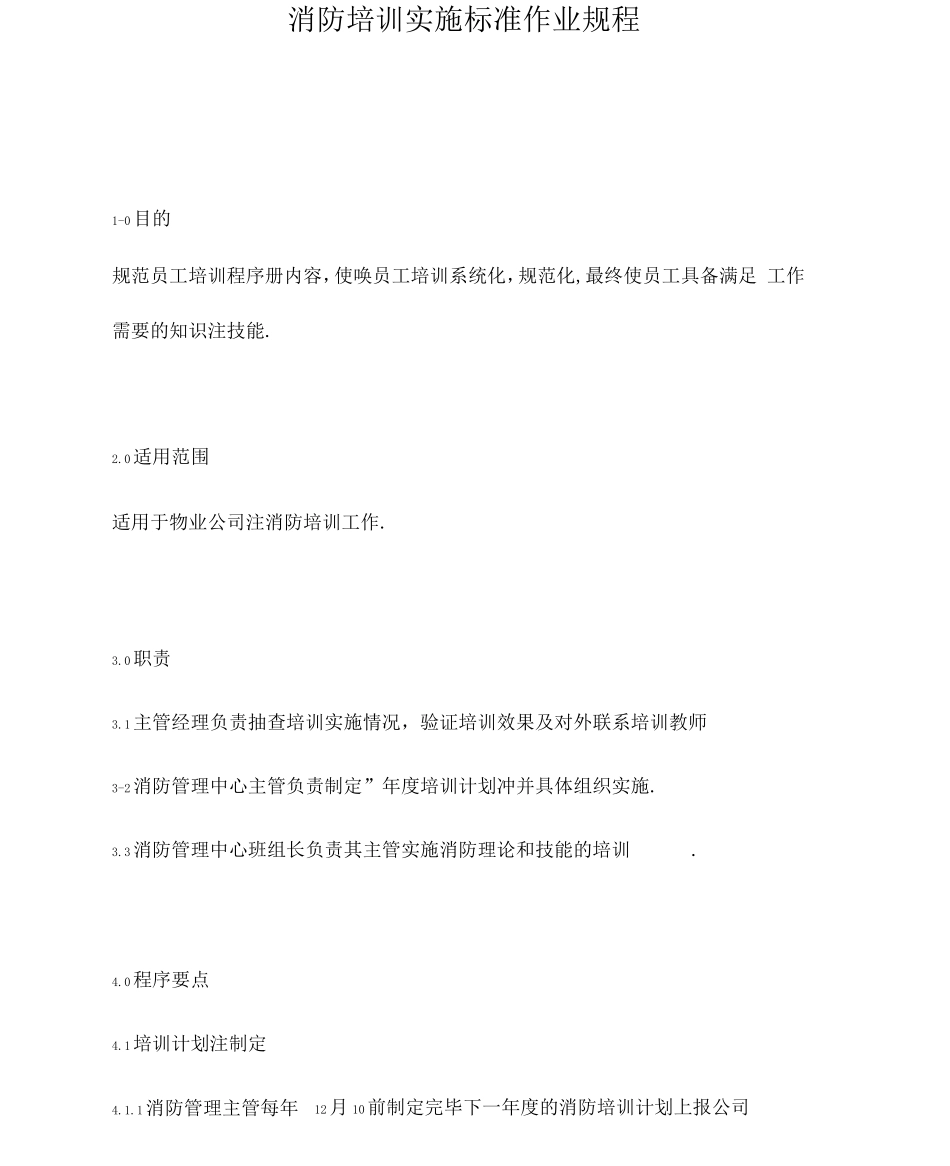 消防培训实施标准作业规程

1-0目的

规范员工培训程序册内容，使唤员工培训系统化，规范化，最终使员工具备满足 工作需要的知识注技能.

2.0适用范围

适用于物业公司注消防培训工作.

3.0职责

3.1主管经理负责抽查培训实施情况，验证培训效果及对外联系培训教师

3-2消防管理中心主管负责制定”年度培训计划冲并具体组织实施.

3.3消防管理中心班组长负责其主管实施消防理论和技能的培训 .

4.0程序要点

4.1培训计划注制定

4.1.1消防管理主管每年 12月10前制定完毕下一年度的消防培训计划上报公司